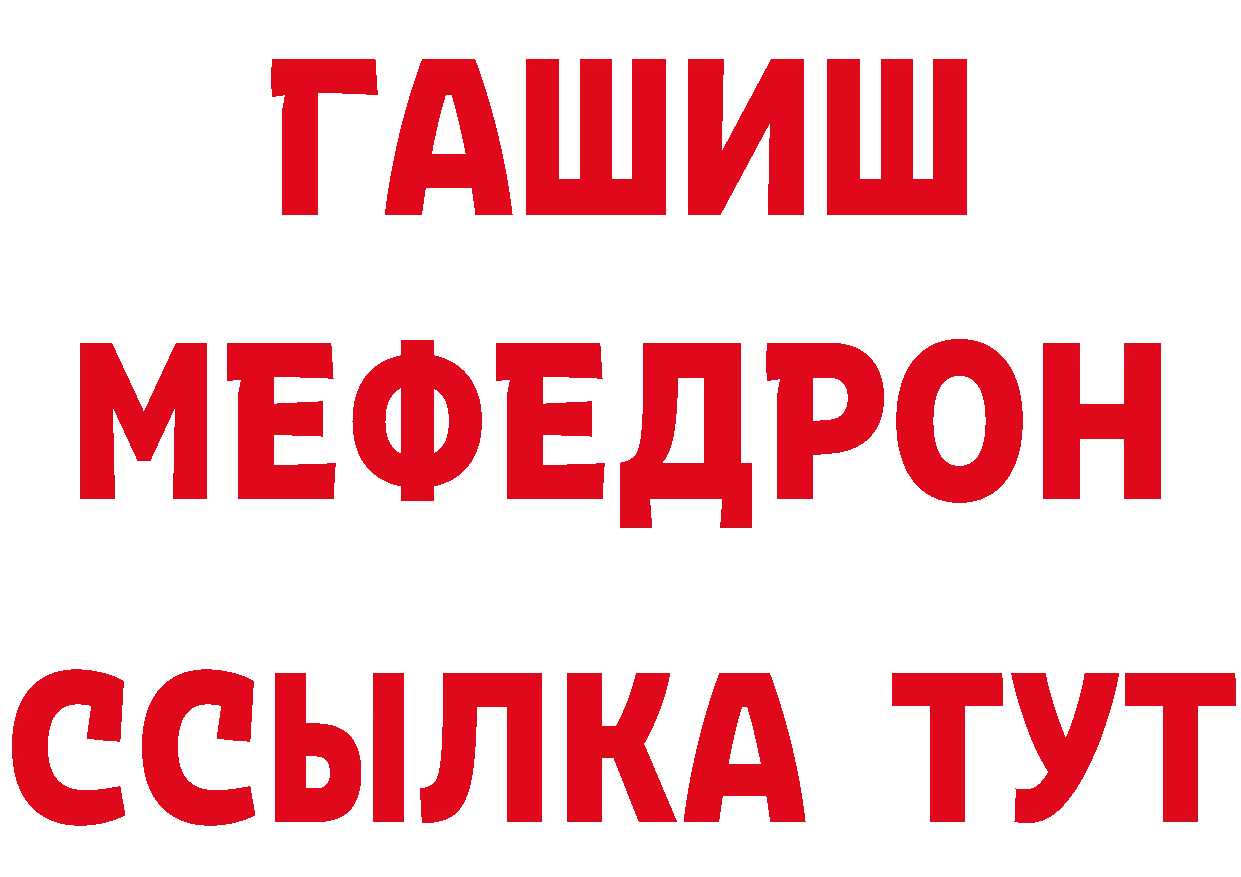 ГАШИШ
МЕФЕДРОН
ССЫЛКА ТУТ